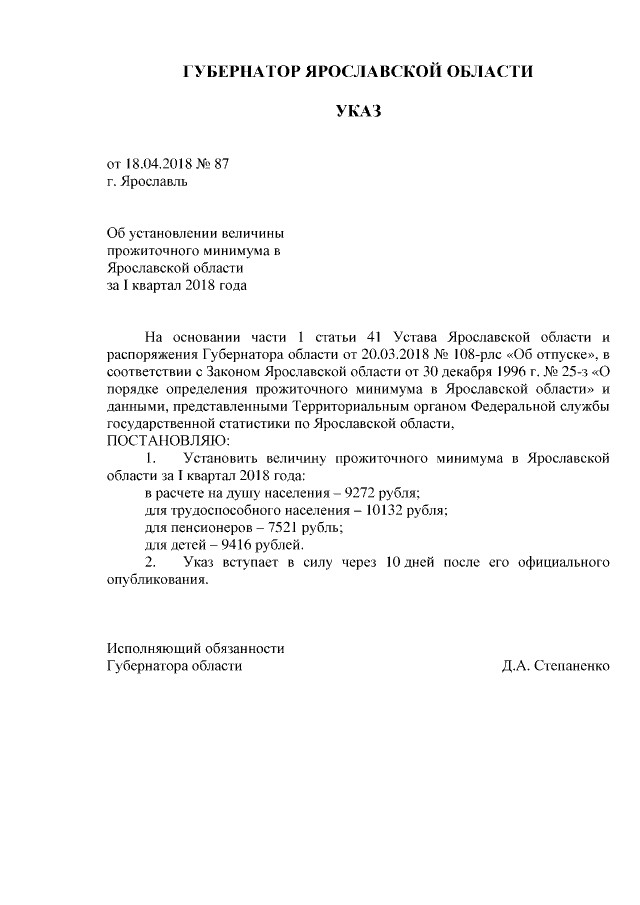 ГУБЕРНАТОР ЯРОСЛАВСКОЙ ОБЛАСТИ

УКАЗ

от 18.04.2018 № 87
г. Ярославль

Об установлении величины прожиточного минимума в Ярославской области за I квартал 2018 года

На основании части 1 статьи 41 Устава Ярославской области и распоряжения Губернатора области от 20.03.2018 № 108-рлс «Об отпуске», в соответствии с Законом Ярославской области от 30 декабря 1996 г. № 25-з «О порядке определения прожиточного минимума в Ярославской области» и данными, представленными Территориальным органом Федеральной службы государственной статистики по Ярославской области,
ПОСТАНОВЛЯЮ:

1. Установить величину прожиточного минимума в Ярославской области за I квартал 2018 года:
в расчете на душу населения – 9272 рубля;
для трудоспособного населения – 10132 рубля;
для пенсионеров – 7521 рубль;
для детей – 9416 рублей.

2. Указ вступает в силу через 10 дней после его официального опубликования.

Исполняющий обязанности
Губернатора области Д.А. Степаненко